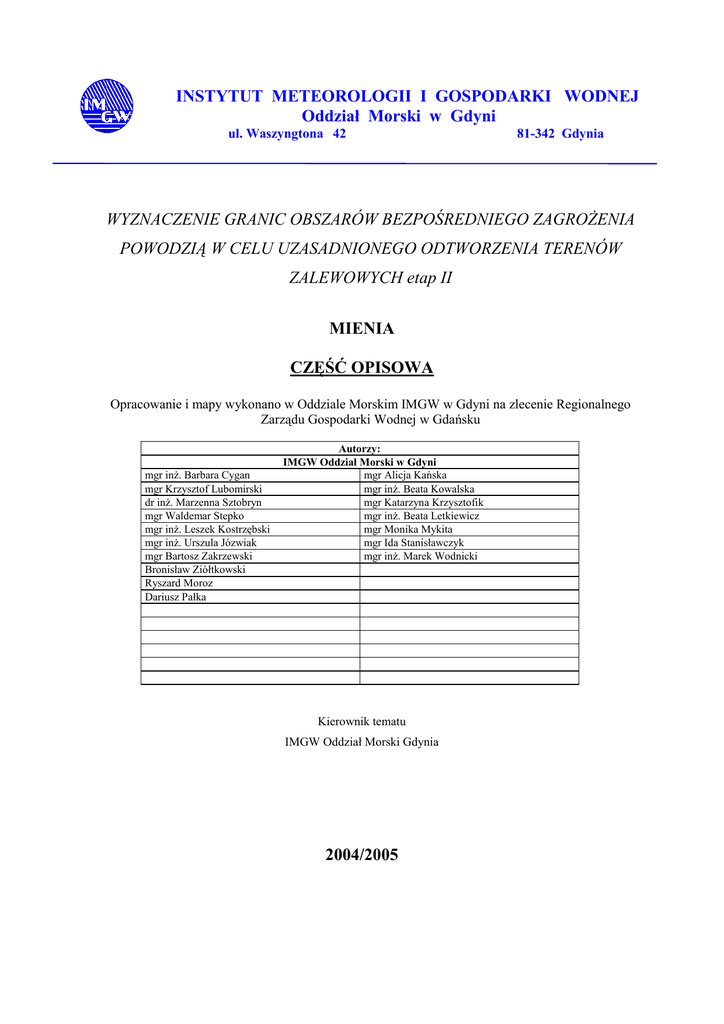 IMGW

INSTYTUT METEOROLOGII I GOSPODARKI WODNEJ
Oddział Morski w Gdyni
ul. Waszyngtona 42 81-342 Gdynia

WYZNACZENIE GRANIC OBSZARÓW BEZPOŚREDNIEGO ZAGROŻENIA POWODZIĄ W CELU UZASADNIONEGO ODTWORZENIA TERENÓW ZALEWOWYCH etap II

MIENIA

CZĘŚĆ OPISOWA

Opracowanie i mapy wykonano w Oddziale Morskim IMGW w Gdyni na zlecenie Regionalnego Zarządu Gospodarki Wodnej w Gdańsku

| Autorzy: | |
|---|---|
| IMGW Oddział Morski w Gdyni | |
| mgr inż. Barbara Cygan | mgr Alicja Kańska |
| mgr Krzysztof Lubomirski | mgr inż. Beata Kowalska |
| dr inż. Marzenna Sztobryn | mgr Katarzyna Krzysztofik |
| mgr Waldemar Stepko | mgr inż. Beata Letkiewicz |
| mgr inż. Leszek Kostrzębski | mgr Monika Mykita |
| mgr inż. Urszula Józwiak | mgr Ida Stanisławczyk |
| mgr Bartosz Zakrzewski | mgr inż. Marek Wodnicki |
| Bronisław Ziółtkowski | |
| Ryszard Moroz | |
| Dariusz Pałka | |
| | |
| | |
| | |
| | |
| | |
| | |

Kierownik tematu
IMGW Oddział Morski Gdynia

2004/2005